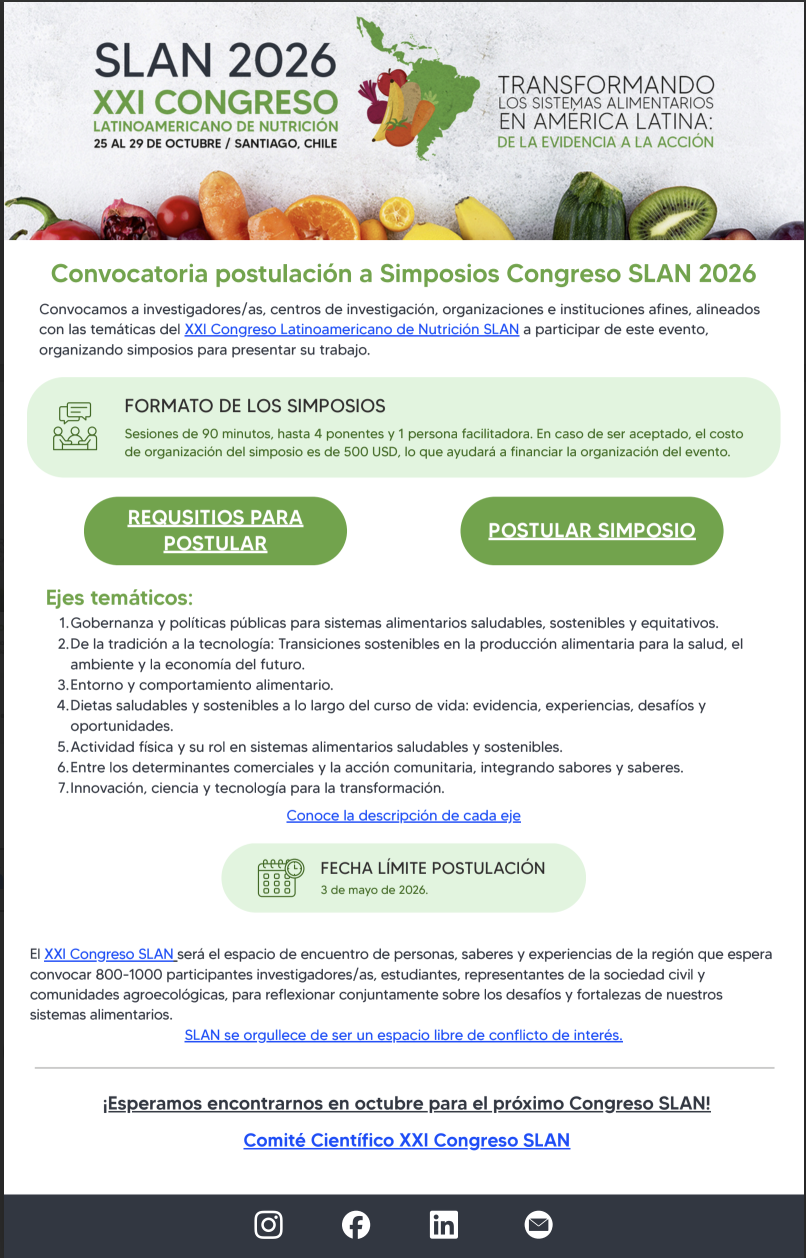 SLAN 2026
XXI CONGRESO
LATINOAMERICANO DE NUTRICIÓN
25 AL 29 DE OCTUBRE / SANTIAGO, CHILE

TRANSFORMANDO
LOS SISTEMAS ALIMENTARIOS
EN AMERICA LATINA:
DE LA EVIDENCIA A LA ACCIÓN

Convocatoria postulación a Simposios Congreso SLAN 2026

Convocamos a investigadores/as, centros de investigación, organizaciones e instituciones afines, alineados con las temáticas del XXI Congreso Latinoamericano de Nutrición SLAN a participar de este evento, organizando simposios para presentar su trabajo.

FORMATO DE LOS SIMPOSIOS

Sesiones de 90 minutos, hasta 4 ponentes y 1 persona facilitadora. En caso de ser aceptado, el costo de organización del simposio es de 500 USD, lo que ayudará a financiar la organización del evento.

REQUSITIOS PARA POSTULAR

POSTULAR SIMPOSIO

Ejes temáticos:

1. Gobernanza y políticas públicas para sistemas alimentarios saludables, sostenibles y equitativos.
2. De la tradición a la tecnología: Transiciones sostenibles en la producción alimentaria para la salud, el ambiente y la economía del futuro.
3. Entorno y comportamiento alimentario.
4. Dietas saludables y sostenibles a lo largo del curso de vida: evidencia, experiencias, desafíos y oportunidades.
5. Actividad física y su rol en sistemas alimentarios saludables y sostenibles.
6. Entre los determinantes comerciales y la acción comunitaria, integrando sabores y saberes.
7. Innovación, ciencia y tecnología para la transformación.

Conoce la descripción de cada eje

FECHA LÍMITE POSTULACIÓN
3 de mayo de 2026.

El XXI Congreso SLAN será el espacio de encuentro de personas, saberes y experiencias de la región que espera convocar 800-1000 participantes investigadores/as, estudiantes, representantes de la sociedad civil y comunidades agroecológicas, para reflexionar conjuntamente sobre los desafíos y fortalezas de nuestros sistemas alimentarios.
SLAN se orgullece de ser un espacio libre de conflicto de interés.

¡Esperamos encontrarnos en octubre para el próximo Congreso SLAN!

Comité Científico XXI Congreso SLAN